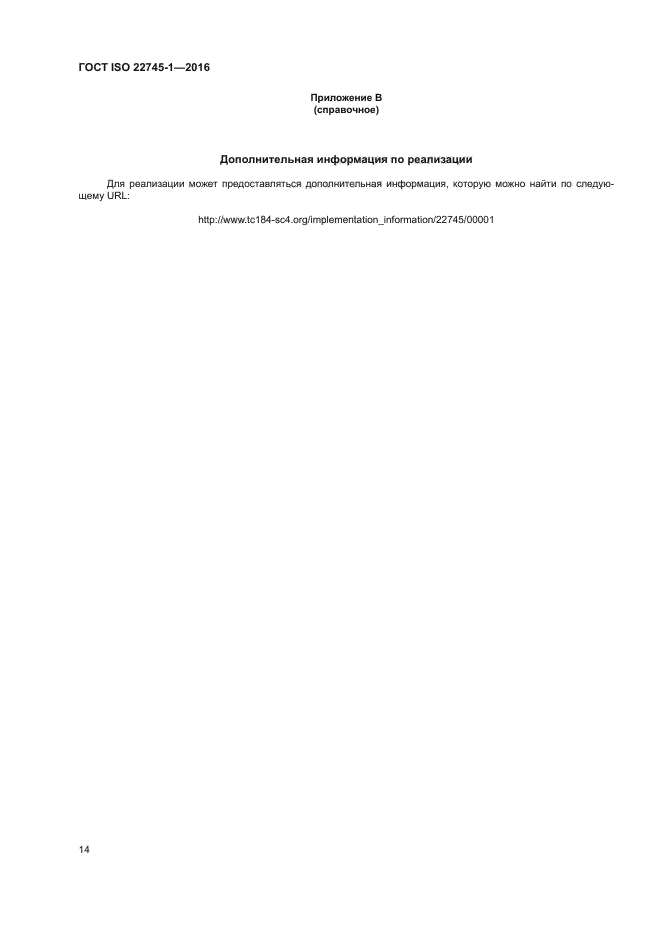 ГОСТ ISO 22745-1—2016

Приложение В
(справочное)

Дополнительная информация по реализации

Для реализации может предоставляться дополнительная информация, которую можно найти по следующему URL:

http://www.tc184-sc4.org/implementation_information/22745/00001

14